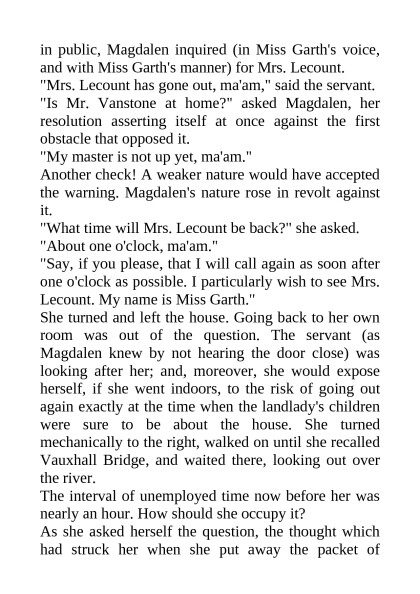 in public, Magdalen inquired (in Miss Garth's voice, and with Miss Garth's manner) for Mrs. Lecount.

"Mrs. Lecount has gone out, ma'am," said the servant.

"Is Mr. Vanstone at home?" asked Magdalen, her resolution asserting itself at once against the first obstacle that opposed it.

"My master is not up yet, ma'am."

Another check! A weaker nature would have accepted the warning. Magdalen's nature rose in revolt against it.

"What time will Mrs. Lecount be back?" she asked.

"About one o'clock, ma'am."

"Say, if you please, that I will call again as soon after one o'clock as possible. I particularly wish to see Mrs. Lecount. My name is Miss Garth."

She turned and left the house. Going back to her own room was out of the question. The servant (as Magdalen knew by not hearing the door close) was looking after her; and, moreover, she would expose herself, if she went indoors, to the risk of going out again exactly at the time when the landlady's children were sure to be about the house. She turned mechanically to the right, walked on until she recalled Vauxhall Bridge, and waited there, looking out over the river.

The interval of unemployed time now before her was nearly an hour. How should she occupy it?

As she asked herself the question, the thought which had struck her when she put away the packet of